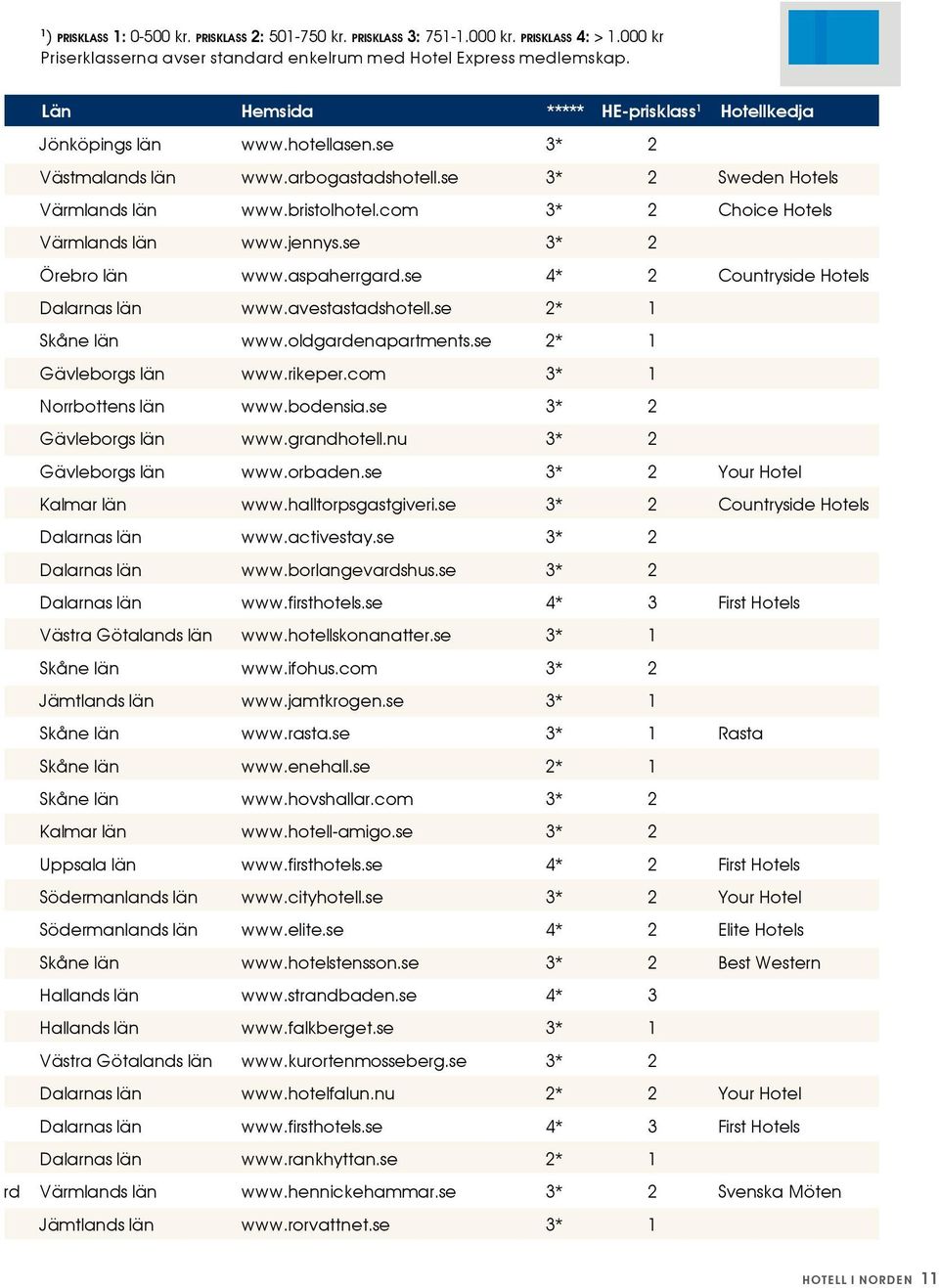 $^1$) PRISKLASS 1: 0-500 kr. PRISKLASS 2: 501-750 kr. PRISKLASS 3: 751-1.000 kr. PRISKLASS 4: > 1.000 kr
Priserklasserna avser standard enkelrum med Hotel Express medlemskap.

| | Län | Hemsida | ***** | HE-prisklass$^1$ | Hotellkedja |
|---|---|---|---|---|---|
| | Jönköpings län | www.hotellasen.se | 3* | 2 | |
| | Västmalands län | www.arbogastadshotell.se | 3* | 2 | Sweden Hotels |
| | Värmlands län | www.bristolhotel.com | 3* | 2 | Choice Hotels |
| | Värmlands län | www.jennys.se | 3* | 2 | |
| | Örebro län | www.aspaherrgard.se | 4* | 2 | Countryside Hotels |
| | Dalarnas län | www.avestastadshotell.se | 2* | 1 | |
| | Skåne län | www.oldgardenapartments.se | 2* | 1 | |
| | Gävleborgs län | www.rikeper.com | 3* | 1 | |
| | Norrbottens län | www.bodensia.se | 3* | 2 | |
| | Gävleborgs län | www.grandhotell.nu | 3* | 2 | |
| | Gävleborgs län | www.orbaden.se | 3* | 2 | Your Hotel |
| | Kalmar län | www.halltorpsgastgiveri.se | 3* | 2 | Countryside Hotels |
| | Dalarnas län | www.activestay.se | 3* | 2 | |
| | Dalarnas län | www.borlangevardshus.se | 3* | 2 | |
| | Dalarnas län | www.firsthotels.se | 4* | 3 | First Hotels |
| | Västra Götalands län | www.hotellskonanatter.se | 3* | 1 | |
| | Skåne län | www.ifohus.com | 3* | 2 | |
| | Jämtlands län | www.jamtkrogen.se | 3* | 1 | |
| | Skåne län | www.rasta.se | 3* | 1 | Rasta |
| | Skåne län | www.enehall.se | 2* | 1 | |
| | Skåne län | www.hovshallar.com | 3* | 2 | |
| | Kalmar län | www.hotell-amigo.se | 3* | 2 | |
| | Uppsala län | www.firsthotels.se | 4* | 2 | First Hotels |
| | Södermanlands län | www.cityhotell.se | 3* | 2 | Your Hotel |
| | Södermanlands län | www.elite.se | 4* | 2 | Elite Hotels |
| | Skåne län | www.hotelstensson.se | 3* | 2 | Best Western |
| | Hallands län | www.strandbaden.se | 4* | 3 | |
| | Hallands län | www.falkberget.se | 3* | 1 | |
| | Västra Götalands län | www.kurortenmosseberg.se | 3* | 2 | |
| | Dalarnas län | www.hotelfalun.nu | 2* | 2 | Your Hotel |
| | Dalarnas län | www.firsthotels.se | 4* | 3 | First Hotels |
| | Dalarnas län | www.rankhyttan.se | 2* | 1 | |
| rd | Värmlands län | www.hennickehammar.se | 3* | 2 | Svenska Möten |
| | Jämtlands län | www.rorvattnet.se | 3* | 1 | |

HOTELL I NORDEN 11